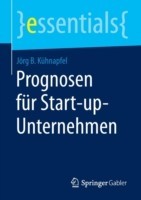 }essentials{

Jörg B. Kühnapfel

Prognosen für Start-up-Unternehmen

Springer Gabler